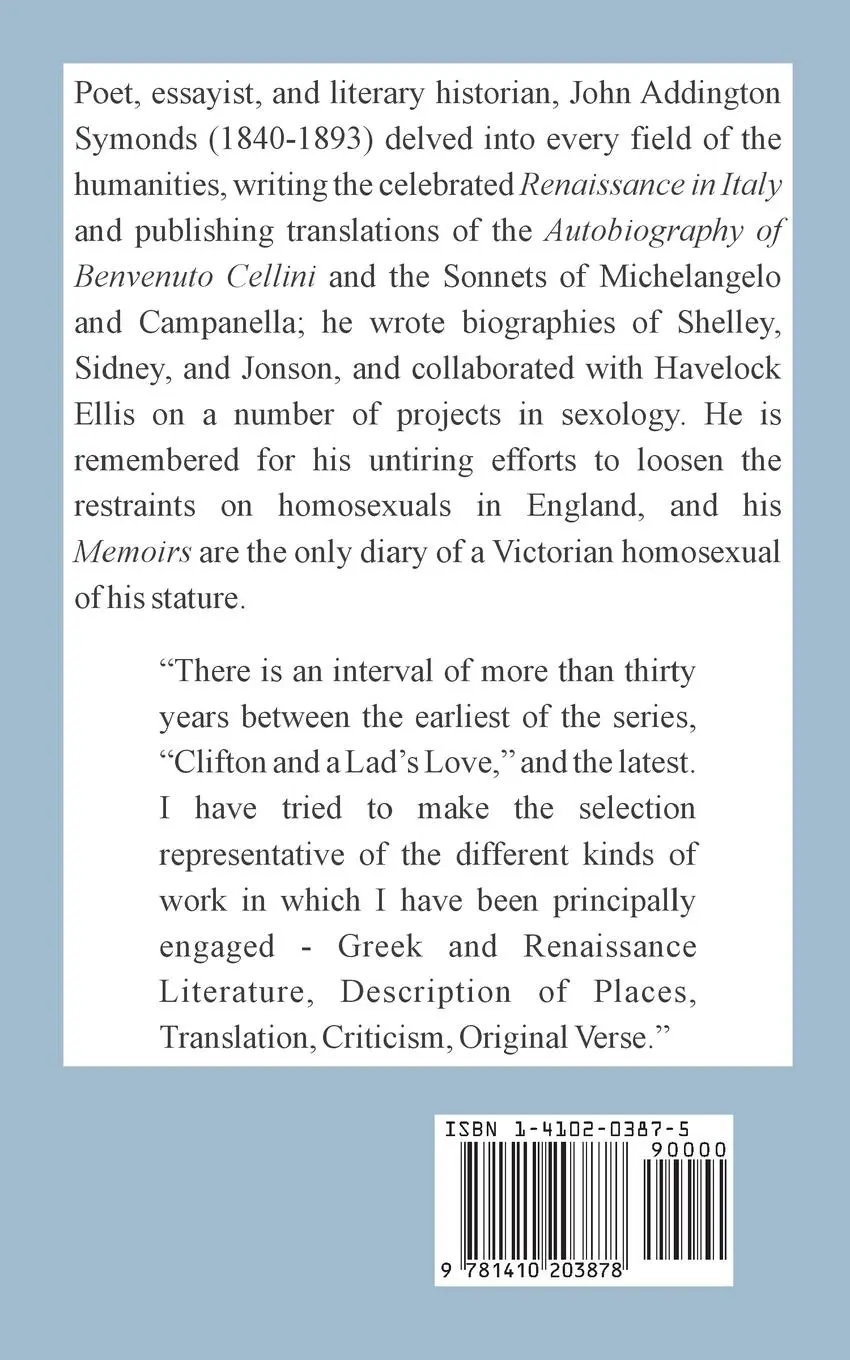 Poet, essayist, and literary historian, John Addington Symonds (1840-1893) delved into every field of the humanities, writing the celebrated Renaissance in Italy and publishing translations of the Autobiography of Benvenuto Cellini and the Sonnets of Michelangelo and Campanella; he wrote biographies of Shelley, Sidney, and Jonson, and collaborated with Havelock Ellis on a number of projects in sexology. He is remembered for his untiring efforts to loosen the restraints on homosexuals in England, and his Memoirs are the only diary of a Victorian homosexual of his stature.

"There is an interval of more than thirty years between the earliest of the series, "Clifton and a Lad's Love," and the latest. I have tried to make the selection representative of the different kinds of work in which I have been principally engaged - Greek and Renaissance Literature, Description of Places, Translation, Criticism, Original Verse."

ISBN 1-4102-0387-5

90000

9 781410 203878